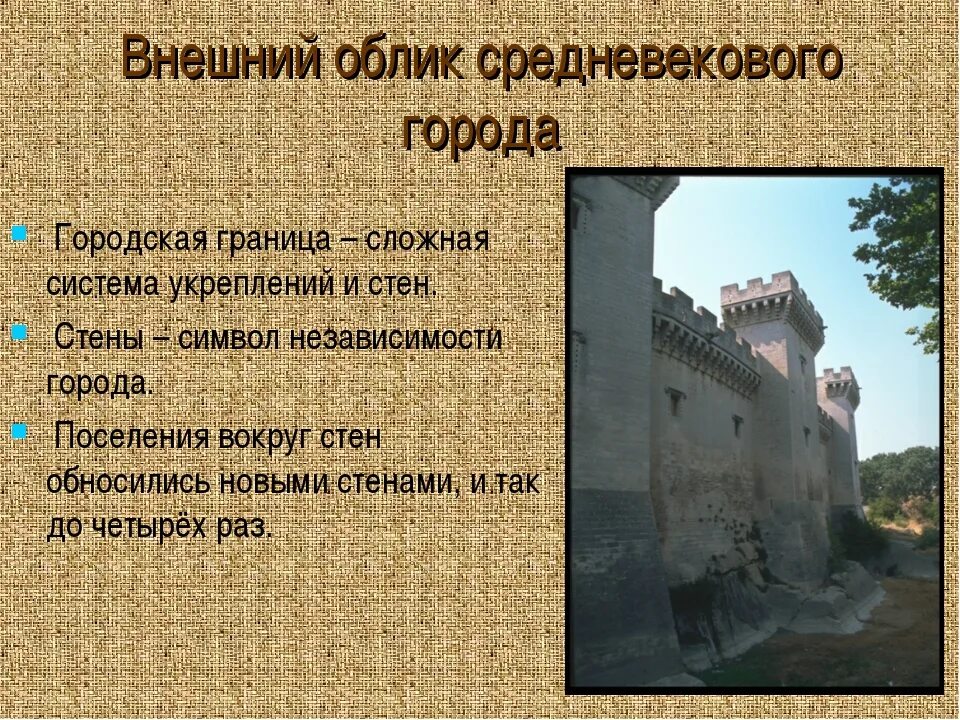 Внешний облик средневекового города

Городская граница – сложная система укреплений и стен.

Стены – символ независимости города.

Поселения вокруг стен обносились новыми стенами, и так до четырёх раз.